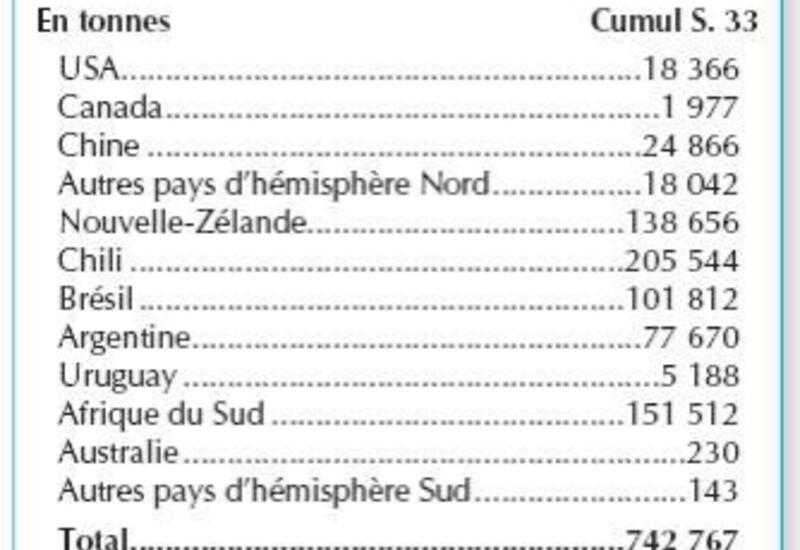 | En tonnes | Cumul S. 33 |
|---|---|
| USA | 18 366 |
| Canada | 1 977 |
| Chine | 24 866 |
| Autres pays d'hémisphère Nord | 18 042 |
| Nouvelle-Zélande | 138 656 |
| Chili | 205 544 |
| Brésil | 101 812 |
| Argentine | 77 670 |
| Uruguay | 5 188 |
| Afrique du Sud | 151 512 |
| Australie | 230 |
| Autres pays d'hémisphère Sud | 143 |
| Total | 742 767 |